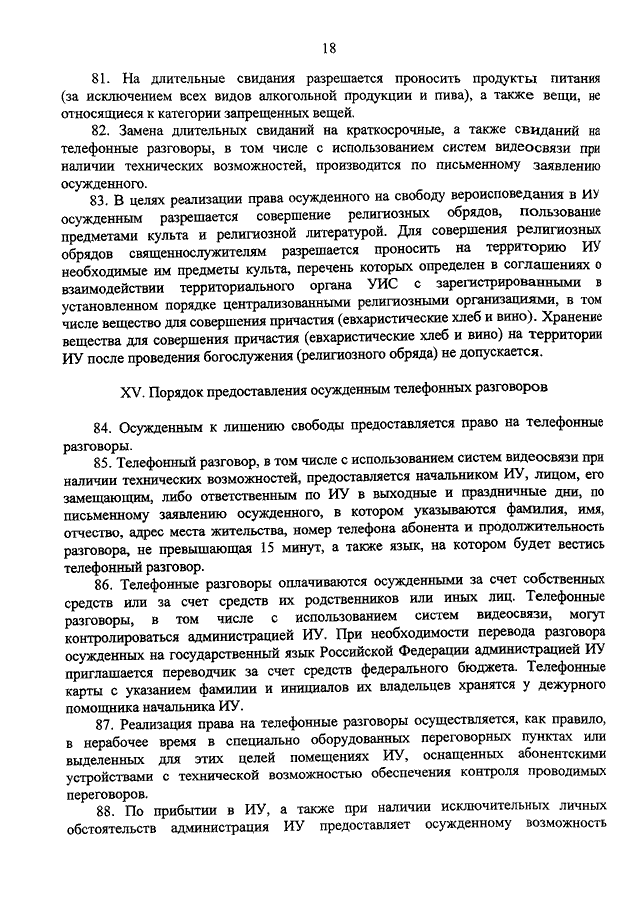 18

81. На длительные свидания разрешается проносить продукты питания (за исключением всех видов алкогольной продукции и пива), а также вещи, не относящиеся к категории запрещенных вещей.

82. Замена длительных свиданий на краткосрочные, а также свиданий на телефонные разговоры, в том числе с использованием систем видеосвязи при наличии технических возможностей, производится по письменному заявлению осужденного.

83. В целях реализации права осужденного на свободу вероисповедания в ИУ осужденным разрешается совершение религиозных обрядов, пользование предметами культа и религиозной литературой. Для совершения религиозных обрядов священнослужителям разрешается проносить на территорию ИУ необходимые им предметы культа, перечень которых определен в соглашениях о взаимодействии территориального органа УИС с зарегистрированными в установленном порядке централизованными религиозными организациями, в том числе вещество для совершения причастия (евхаристические хлеб и вино). Хранение вещества для совершения причастия (евхаристические хлеб и вино) на территории ИУ после проведения богослужения (религиозного обряда) не допускается.

XV. Порядок предоставления осужденным телефонных разговоров

84. Осужденным к лишению свободы предоставляется право на телефонные разговоры.

85. Телефонный разговор, в том числе с использованием систем видеосвязи при наличии технических возможностей, предоставляется начальником ИУ, лицом, его замещающим, либо ответственным по ИУ в выходные и праздничные дни, по письменному заявлению осужденного, в котором указываются фамилия, имя, отчество, адрес места жительства, номер телефона абонента и продолжительность разговора, не превышающая 15 минут, а также язык, на котором будет вестись телефонный разговор.

86. Телефонные разговоры оплачиваются осужденными за счет собственных средств или за счет средств их родственников или иных лиц. Телефонные разговоры, в том числе с использованием систем видеосвязи, могут контролироваться администрацией ИУ. При необходимости перевода разговора осужденных на государственный язык Российской Федерации администрацией ИУ приглашается переводчик за счет средств федерального бюджета. Телефонные карты с указанием фамилии и инициалов их владельцев хранятся у дежурного помощника начальника ИУ.

87. Реализация права на телефонные разговоры осуществляется, как правило, в нерабочее время в специально оборудованных переговорных пунктах или выделенных для этих целей помещениях ИУ, оснащенных абонентскими устройствами с технической возможностью обеспечения контроля проводимых переговоров.

88. По прибытии в ИУ, а также при наличии исключительных личных обстоятельств администрация ИУ предоставляет осужденному возможность